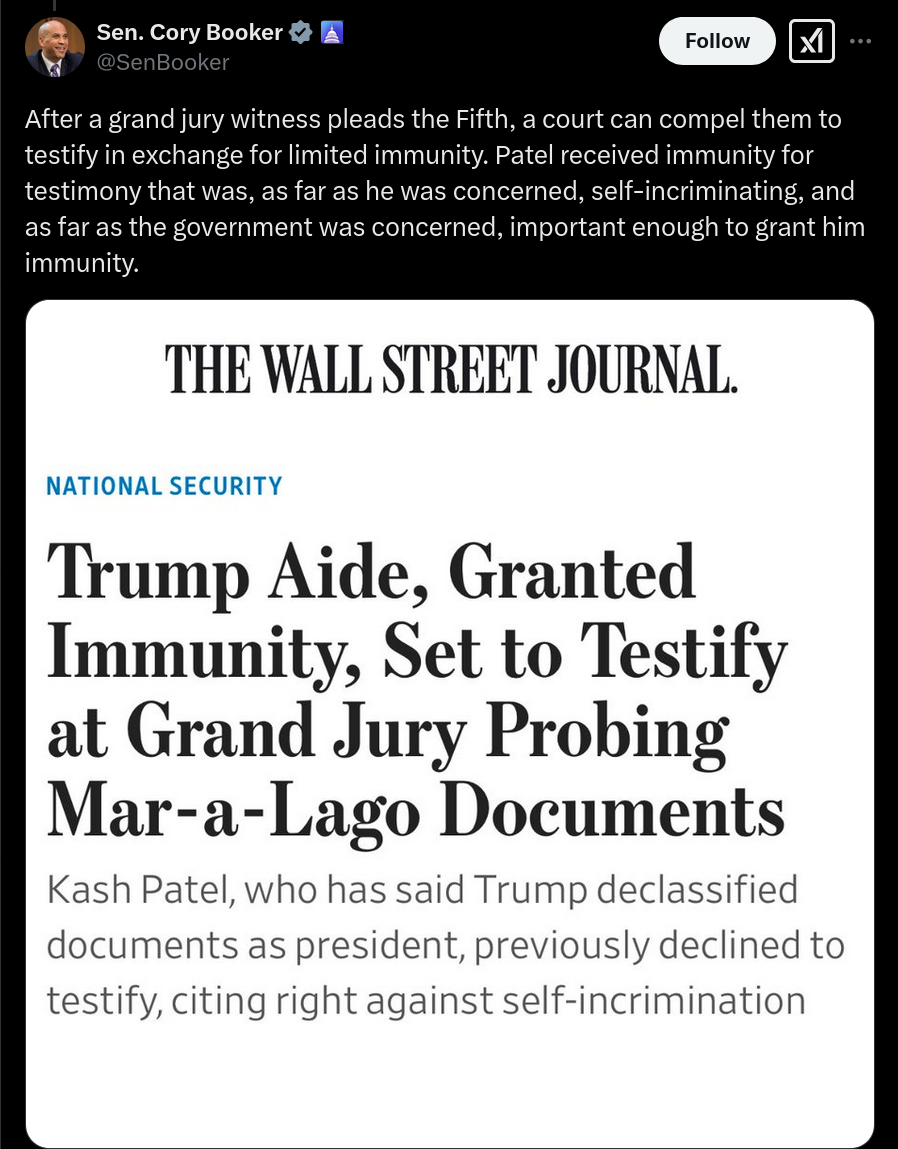 Sen. Cory Booker
@SenBooker

Follow

After a grand jury witness pleads the Fifth, a court can compel them to testify in exchange for limited immunity. Patel received immunity for testimony that was, as far as he was concerned, self-incriminating, and as far as the government was concerned, important enough to grant him immunity.

THE WALL STREET JOURNAL.

NATIONAL SECURITY

Trump Aide, Granted Immunity, Set to Testify at Grand Jury Probing Mar-a-Lago Documents

Kash Patel, who has said Trump declassified documents as president, previously declined to testify, citing right against self-incrimination